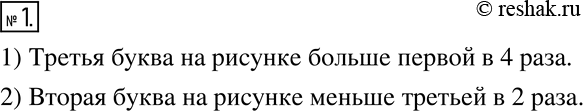 № 1.

© reshak.ru

1) Третья буква на рисунке больше первой в 4 раза.

2) Вторая буква на рисунке меньше третьей в 2 раза.